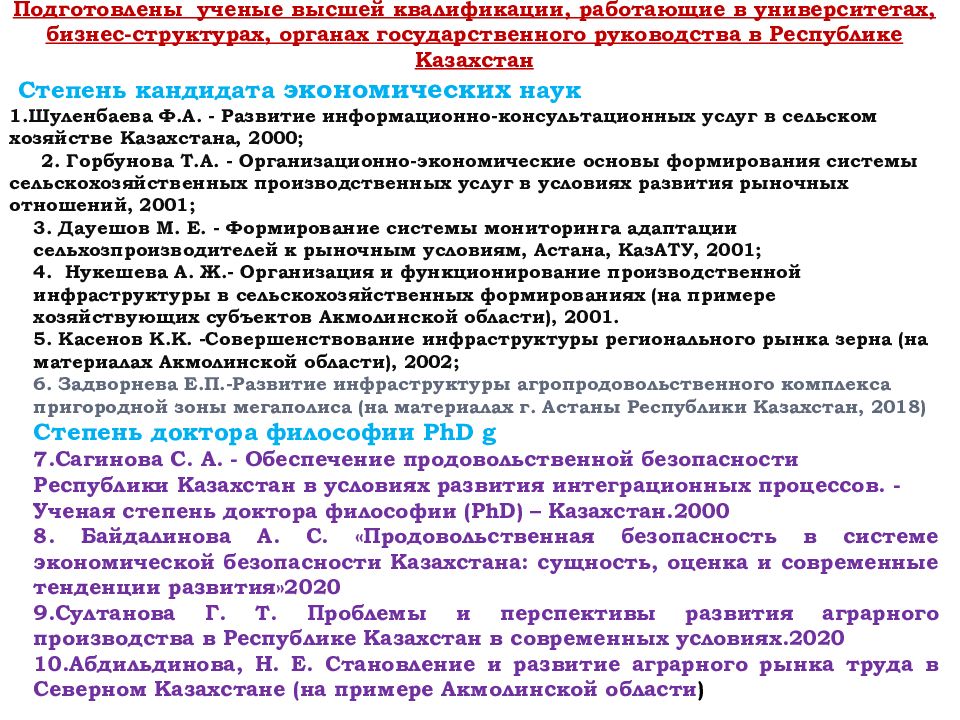 Подготовлены ученые высшей квалификации, работающие в университетах, бизнес-структурах, органах государственного руководства в Республике Казахстан

Степень кандидата экономических наук

1.Шуленбаева Ф.А. - Развитие информационно-консультационных услуг в сельском хозяйстве Казахстана, 2000;

2. Горбунова Т.А. - Организационно-экономические основы формирования системы сельскохозяйственных производственных услуг в условиях развития рыночных отношений, 2001;

3. Дауешов М. Е. - Формирование системы мониторинга адаптации сельхозпроизводителей к рыночным условиям, Астана, КазАТУ, 2001;

4. Нукешева А. Ж.- Организация и функционирование производственной инфраструктуры в сельскохозяйственных формированиях (на примере хозяйствующих субъектов Акмолинской области), 2001.

5. Касенов К.К. -Совершенствование инфраструктуры регионального рынка зерна (на материалах Акмолинской области), 2002;

6. Задворнева Е.П.-Развитие инфраструктуры агропродовольственного комплекса пригородной зоны мегаполиса (на материалах г. Астаны Республики Казахстан, 2018)

Степень доктора философии PhD g

7.Сагинова С. А. - Обеспечение продовольственной безопасности Республики Казахстан в условиях развития интеграционных процессов. - Ученая степень доктора философии (PhD) – Казахстан.2000

8. Байдалинова А. С. «Продовольственная безопасность в системе экономической безопасности Казахстана: сущность, оценка и современные тенденции развития»2020

9.Султанова Г. Т. Проблемы и перспективы развития аграрного производства в Республике Казахстан в современных условиях.2020

10.Абдильдинова, Н. Е. Становление и развитие аграрного рынка труда в Северном Казахстане (на примере Акмолинской области)